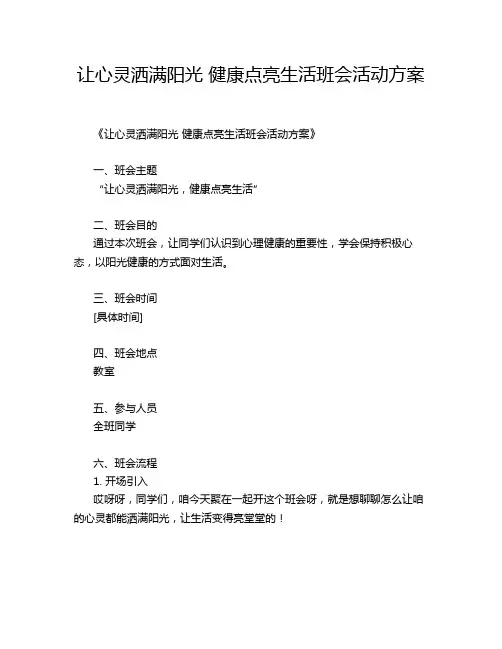 让心灵洒满阳光 健康点亮生活班会活动方案

《让心灵洒满阳光 健康点亮生活班会活动方案》

一、班会主题
“让心灵洒满阳光，健康点亮生活”

二、班会目的
通过本次班会，让同学们认识到心理健康的重要性，学会保持积极心态，以阳光健康的方式面对生活。

三、班会时间
[具体时间]

四、班会地点
教室

五、参与人员
全班同学

六、班会流程
1. 开场引入
哎呀呀，同学们，咱今天聚在一起开这个班会呀，就是想聊聊怎么让咱的心灵都能洒满阳光，让生活变得亮堂堂的！